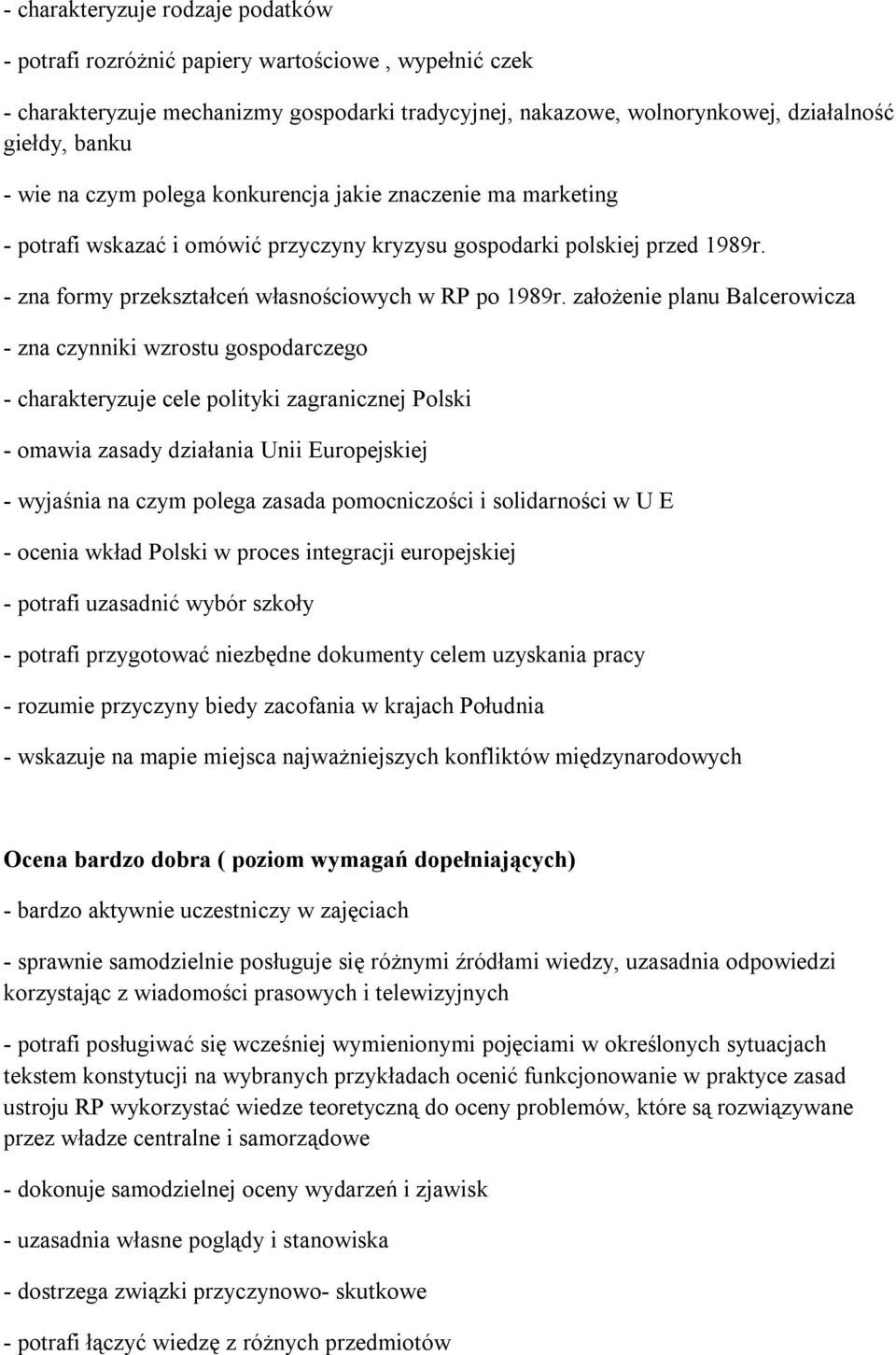 - charakteryzuje rodzaje podatków

- potrafi rozróżnić papiery wartościowe , wypełnić czek

- charakteryzuje mechanizmy gospodarki tradycyjnej, nakazowe, wolnorynkowej, działalność giełdy, banku

- wie na czym polega konkurencja jakie znaczenie ma marketing

- potrafi wskazać i omówić przyczyny kryzysu gospodarki polskiej przed 1989r.

- zna formy przekształceń własnościowych w RP po 1989r. założenie planu Balcerowicza

- zna czynniki wzrostu gospodarczego

- charakteryzuje cele polityki zagranicznej Polski

- omawia zasady działania Unii Europejskiej

- wyjaśnia na czym polega zasada pomocniczości i solidarności w U E

- ocenia wkład Polski w proces integracji europejskiej

- potrafi uzasadnić wybór szkoły

- potrafi przygotować niezbędne dokumenty celem uzyskania pracy

- rozumie przyczyny biedy zacofania w krajach Południa

- wskazuje na mapie miejsca najważniejszych konfliktów międzynarodowych

Ocena bardzo dobra ( poziom wymagań dopełniających)

- bardzo aktywnie uczestniczy w zajęciach

- sprawnie samodzielnie posługuje się różnymi źródłami wiedzy, uzasadnia odpowiedzi korzystając z wiadomości prasowych i telewizyjnych

- potrafi posługiwać się wcześniej wymienionymi pojęciami w określonych sytuacjach tekstem konstytucji na wybranych przykładach ocenić funkcjonowanie w praktyce zasad ustroju RP wykorzystać wiedze teoretyczną do oceny problemów, które są rozwiązywane przez władze centralne i samorządowe

- dokonuje samodzielnej oceny wydarzeń i zjawisk

- uzasadnia własne poglądy i stanowiska

- dostrzega związki przyczynowo- skutkowe

- potrafi łączyć wiedzę z różnych przedmiotów